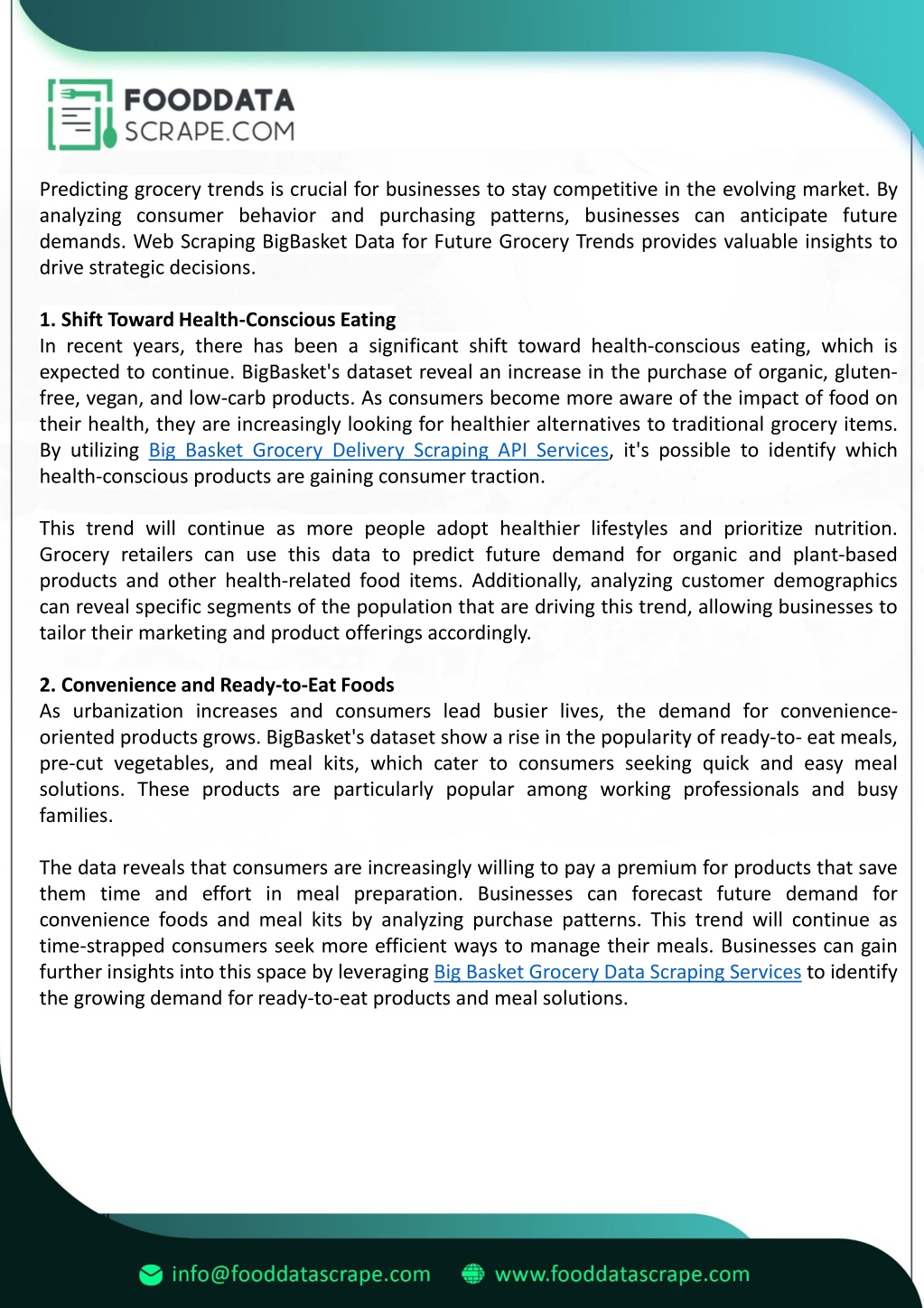 FOODDATA
SCRAPE.COM

Predicting grocery trends is crucial for businesses to stay competitive in the evolving market. By analyzing consumer behavior and purchasing patterns, businesses can anticipate future demands. Web Scraping BigBasket Data for Future Grocery Trends provides valuable insights to drive strategic decisions.

1. Shift Toward Health-Conscious Eating
In recent years, there has been a significant shift toward health-conscious eating, which is expected to continue. BigBasket's dataset reveal an increase in the purchase of organic, gluten-free, vegan, and low-carb products. As consumers become more aware of the impact of food on their health, they are increasingly looking for healthier alternatives to traditional grocery items. By utilizing Big Basket Grocery Delivery Scraping API Services, it's possible to identify which health-conscious products are gaining consumer traction.

This trend will continue as more people adopt healthier lifestyles and prioritize nutrition. Grocery retailers can use this data to predict future demand for organic and plant-based products and other health-related food items. Additionally, analyzing customer demographics can reveal specific segments of the population that are driving this trend, allowing businesses to tailor their marketing and product offerings accordingly.

2. Convenience and Ready-to-Eat Foods
As urbanization increases and consumers lead busier lives, the demand for convenience-oriented products grows. BigBasket's dataset show a rise in the popularity of ready-to- eat meals, pre-cut vegetables, and meal kits, which cater to consumers seeking quick and easy meal solutions. These products are particularly popular among working professionals and busy families.

The data reveals that consumers are increasingly willing to pay a premium for products that save them time and effort in meal preparation. Businesses can forecast future demand for convenience foods and meal kits by analyzing purchase patterns. This trend will continue as time-strapped consumers seek more efficient ways to manage their meals. Businesses can gain further insights into this space by leveraging Big Basket Grocery Data Scraping Services to identify the growing demand for ready-to-eat products and meal solutions.

info@fooddatascrape.com www.fooddatascrape.com